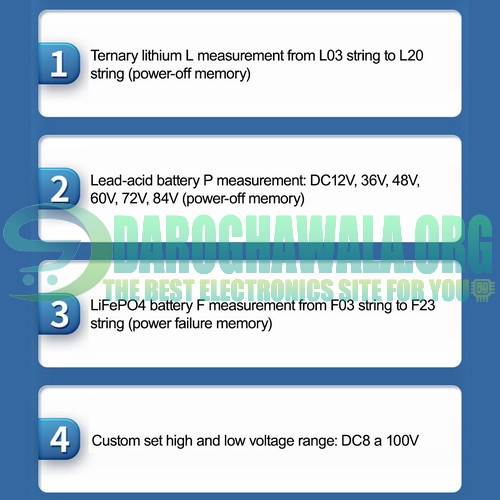 1
Ternary lithium L measurement from L03 string to L20 string (power-off memory)

2
Lead-acid battery P measurement: DC12V, 36V, 48V, 60V, 72V, 84V (power-off memory)

DAROGHAWALA.ORG
THE BEST ELECTRONICS SITE FOR YOU

3
LiFePO4 battery F measurement from F03 string to F23 string (power failure memory)

4
Custom set high and low voltage range: DC8 a 100V